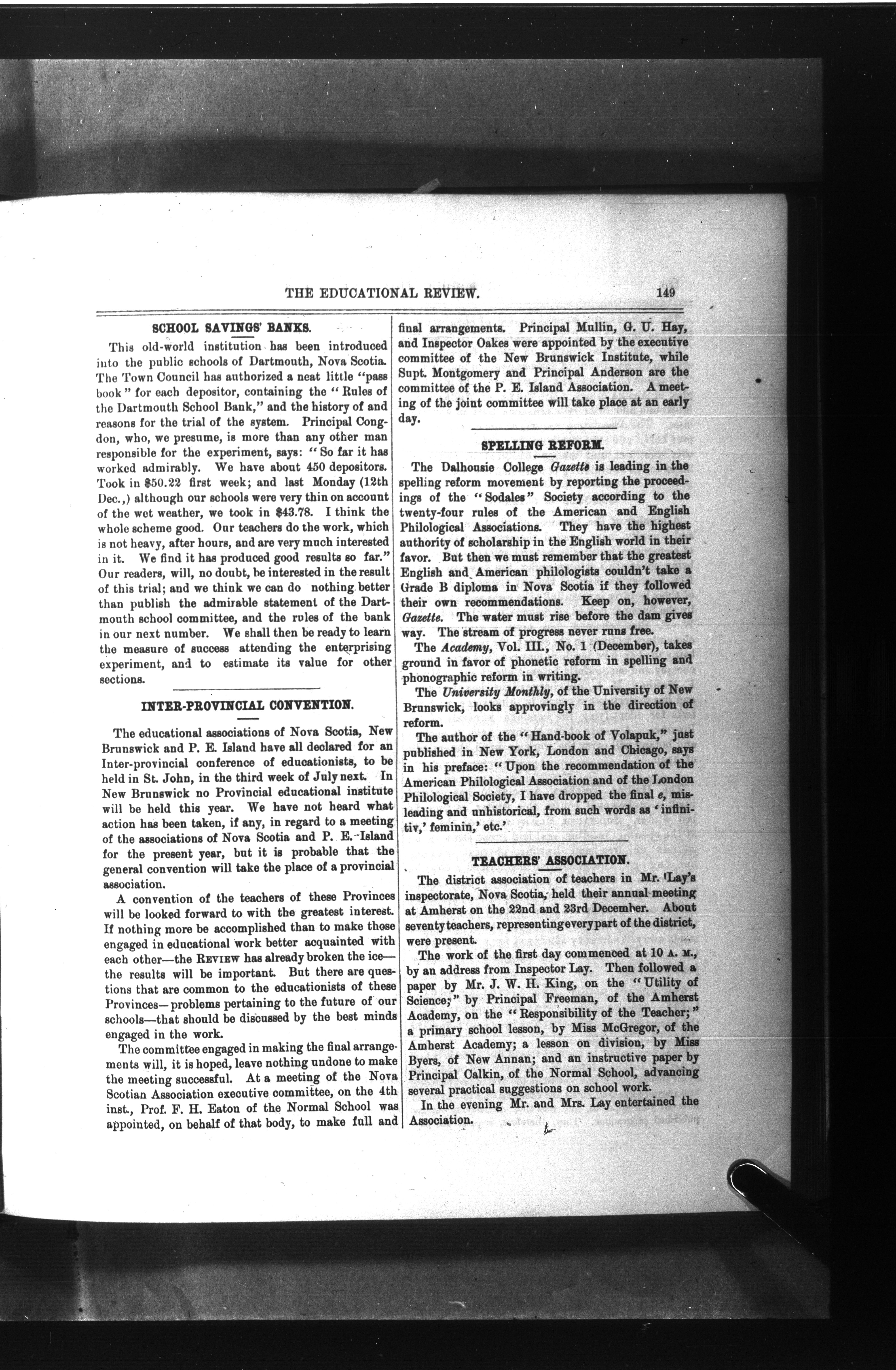 THE EDUCATIONAL REVIEW. 149

SCHOOL SAVINGS' BANKS.

This old-world institution has been introduced into the public schools of Dartmouth, Nova Scotia. The Town Council has authorized a neat little "pass book" for each depositor, containing the "Rules of the Dartmouth School Bank," and the history of and reasons for the trial of the system. Principal Congdon, who, we presume, is more than any other man responsible for the experiment, says: "So far it has worked admirably. We have about 450 depositors. Took in $50.22 first week; and last Monday (12th Dec.,) although our schools were very thin on account of the wet weather, we took in $43.78. I think the whole scheme good. Our teachers do the work, which is not heavy, after hours, and are very much interested in it. We find it has produced good results so far." Our readers, will, no doubt, be interested in the result of this trial; and we think we can do nothing better than publish the admirable statement of the Dartmouth school committee, and the rules of the bank in our next number. We shall then be ready to learn the measure of success attending the enterprising experiment, and to estimate its value for other sections.

INTER-PROVINCIAL CONVENTION.

The educational associations of Nova Scotia, New Brunswick and P. E. Island have all declared for an Inter-provincial conference of educationists, to be held in St. John, in the third week of July next. In New Brunswick no Provincial educational institute will be held this year. We have not heard what action has been taken, if any, in regard to a meeting of the associations of Nova Scotia and P. E. Island for the present year, but it is probable that the general convention will take the place of a provincial association.

A convention of the teachers of these Provinces will be looked forward to with the greatest interest. If nothing more be accomplished than to make those engaged in educational work better acquainted with each other—the REVIEW has already broken the ice—the results will be important. But there are questions that are common to the educationists of these Provinces—problems pertaining to the future of our schools—that should be discussed by the best minds engaged in the work.

The committee engaged in making the final arrangements will, it is hoped, leave nothing undone to make the meeting successful. At a meeting of the Nova Scotian Association executive committee, on the 4th inst., Prof. F. H. Eaton of the Normal School was appointed, on behalf of that body, to make full and final arrangements. Principal Mullin, G. U. Hay, and Inspector Oakes were appointed by the executive committee of the New Brunswick Institute, while Supt. Montgomery and Principal Anderson are the committee of the P. E. Island Association. A meeting of the joint committee will take place at an early day.

SPELLING REFORM.

The Dalhousie College Gazette is leading in the spelling reform movement by reporting the proceedings of the "Sodales" Society according to the twenty-four rules of the American and English Philological Associations. They have the highest authority of scholarship in the English world in their favor. But then we must remember that the greatest English and American philologists couldn't take a Grade B diploma in Nova Scotia if they followed their own recommendations. Keep on, however, Gazette. The water must rise before the dam gives way. The stream of progress never runs free.

The Academy, Vol. III., No. 1 (December), takes ground in favor of phonetic reform in spelling and phonographic reform in writing.

The University Monthly, of the University of New Brunswick, looks approvingly in the direction of reform.

The author of the "Hand-book of Volapuk," just published in New York, London and Chicago, says in his preface: "Upon the recommendation of the American Philological Association and of the London Philological Society, I have dropped the final e, misleading and unhistorical, from such words as 'infinitiv,' feminin,' etc.'

TEACHERS' ASSOCIATION.

The district association of teachers in Mr. Lay's inspectorate, Nova Scotia, held their annual meeting at Amherst on the 22nd and 23rd December. About seventy teachers, representing every part of the district, were present.

The work of the first day commenced at 10 A. M., by an address from Inspector Lay. Then followed a paper by Mr. J. W. H. King, on the "Utility of Science;" by Principal Freeman, of the Amherst Academy, on the "Responsibility of the Teacher;" a primary school lesson, by Miss McGregor, of the Amherst Academy; a lesson on division, by Miss Byers, of New Annan; and an instructive paper by Principal Calkin, of the Normal School, advancing several practical suggestions on school work.

In the evening Mr. and Mrs. Lay entertained the Association.